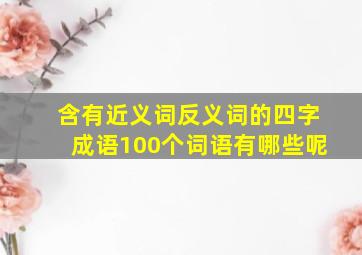 含有近义词反义词的四字成语100个词语有哪些呢